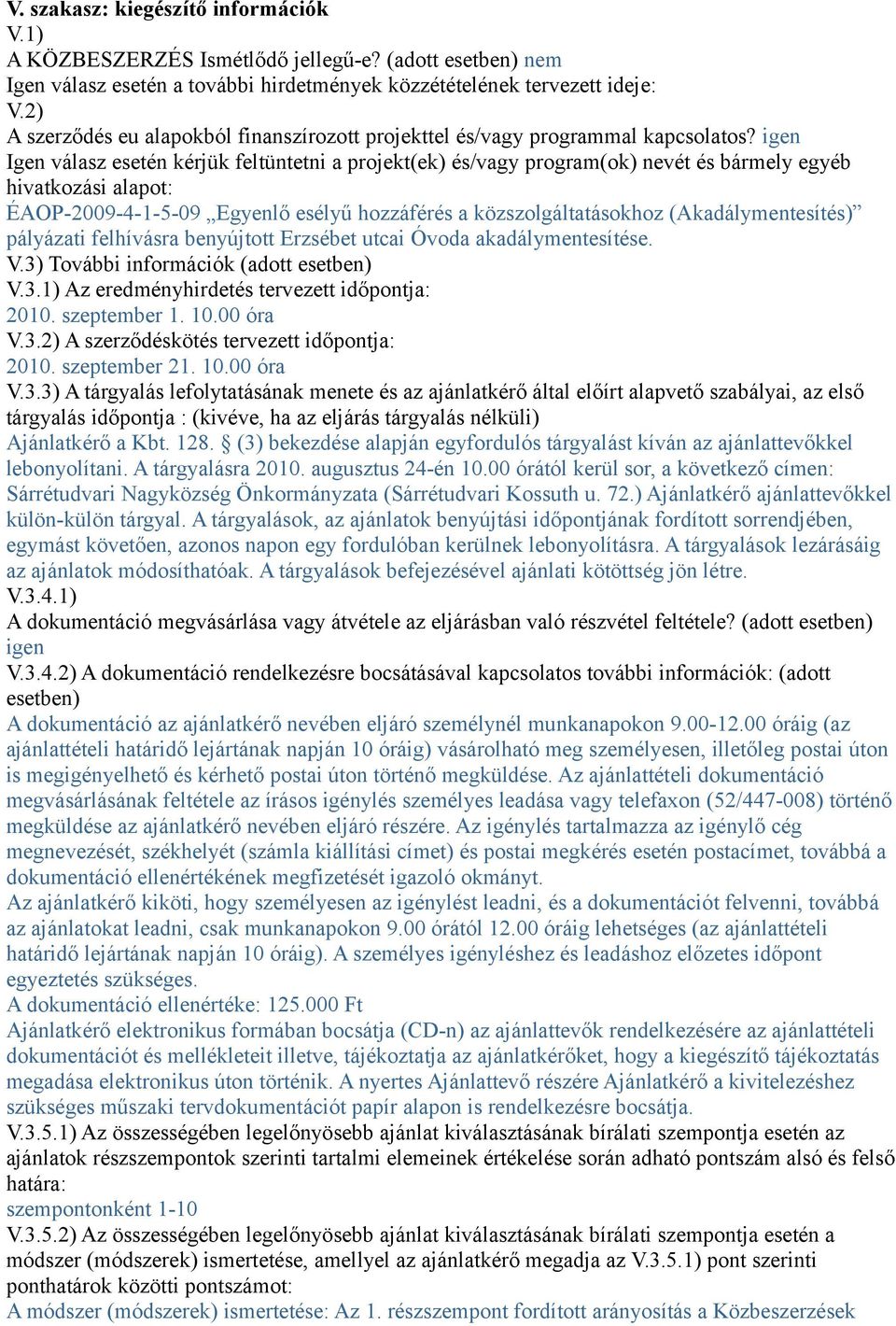 V. szakasz: kiegészítő információk
V.1)
A KÖZBESZERZÉS Ismétlődő jellegű-e? (adott esetben) nem
Igen válasz esetén a további hirdetmények közzétételének tervezett ideje:
V.2)
A szerződés eu alapokból finanszírozott projekttel és/vagy programmal kapcsolatos? igen
Igen válasz esetén kérjük feltüntetni a projekt(ek) és/vagy program(ok) nevét és bármely egyéb hivatkozási alapot:
ÉAOP-2009-4-1-5-09 „Egyenlő esélyű hozzáférés a közszolgáltatásokhoz (Akadálymentesítés)” pályázati felhívásra benyújtott Erzsébet utcai Óvoda akadálymentesítése.
V.3) További információk (adott esetben)
V.3.1) Az eredményhirdetés tervezett időpontja:
2010. szeptember 1. 10.00 óra
V.3.2) A szerződéskötés tervezett időpontja:
2010. szeptember 21. 10.00 óra
V.3.3) A tárgyalás lefolytatásának menete és az ajánlatkérő által előírt alapvető szabályai, az első tárgyalás időpontja : (kivéve, ha az eljárás tárgyalás nélküli)
Ajánlatkérő a Kbt. 128. § (3) bekezdése alapján egyfordulós tárgyalást kíván az ajánlattevőkkel lebonyolítani. A tárgyalásra 2010. augusztus 24-én 10.00 órától kerül sor, a következő címen: Sárrétudvari Nagyközség Önkormányzata (Sárrétudvari Kossuth u. 72.) Ajánlatkérő ajánlattevőkkel külön-külön tárgyal. A tárgyalások, az ajánlatok benyújtási időpontjának fordított sorrendjében, egymást követően, azonos napon egy fordulóban kerülnek lebonyolításra. A tárgyalások lezárásáig az ajánlatok módosíthatóak. A tárgyalások befejezésével ajánlati kötöttség jön létre.
V.3.4.1)
A dokumentáció megvásárlása vagy átvétele az eljárásban való részvétel feltétele? (adott esetben)
igen
V.3.4.2) A dokumentáció rendelkezésre bocsátásával kapcsolatos további információk: (adott esetben)
A dokumentáció az ajánlatkérő nevében eljáró személynél munkanapokon 9.00-12.00 óráig (az ajánlattételi határidő lejártának napján 10 óráig) vásárolható meg személyesen, illetőleg postai úton is megigényelhető és kérhető postai úton történő megküldése. Az ajánlattételi dokumentáció megvásárlásának feltétele az írásos igénylés személyes leadása vagy telefaxon (52/447-008) történő megküldése az ajánlatkérő nevében eljáró részére. Az igénylés tartalmazza az igénylő cég megnevezését, székhelyét (számla kiállítási címet) és postai megkérés esetén postacímet, továbbá a dokumentáció ellenértékének megfizetését igazoló okmányt.
Az ajánlatkérő kiköti, hogy személyesen az igénylést leadni, és a dokumentációt felvenni, továbbá az ajánlatokat leadni, csak munkanapokon 9.00 órától 12.00 óráig lehetséges (az ajánlattételi határidő lejártának napján 10 óráig). A személyes igényléshez és leadáshoz előzetes időpont egyeztetés szükséges.
A dokumentáció ellenértéke: 125.000 Ft
Ajánlatkérő elektronikus formában bocsátja (CD-n) az ajánlattevők rendelkezésére az ajánlattételi dokumentációt és mellékleteit illetve, tájékoztatja az ajánlatkérőket, hogy a kiegészítő tájékoztatás megadása elektronikus úton történik. A nyertes Ajánlattevő részére Ajánlatkérő a kivitelezéshez szükséges műszaki tervdokumentációt papír alapon is rendelkezésre bocsátja.
V.3.5.1) Az összességében legelőnyösebb ajánlat kiválasztásának bírálati szempontja esetén az ajánlatok részszempontok szerinti tartalmi elemeinek értékelése során adható pontszám alsó és felső határa:
szempontonként 1-10
V.3.5.2) Az összességében legelőnyösebb ajánlat kiválasztásának bírálati szempontja esetén a módszer (módszerek) ismertetése, amellyel az ajánlatkérő megadja az V.3.5.1) pont szerinti ponthatárok közötti pontszámot:
A módszer (módszerek) ismertetése: Az 1. részszempont fordított arányosítás a Közbeszerzések